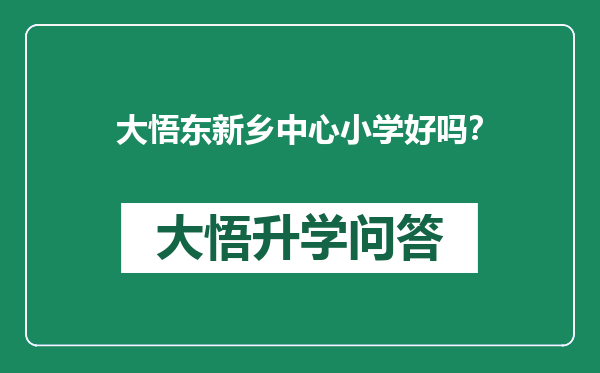 大悟东新乡中心小学好吗?

大悟升学问答